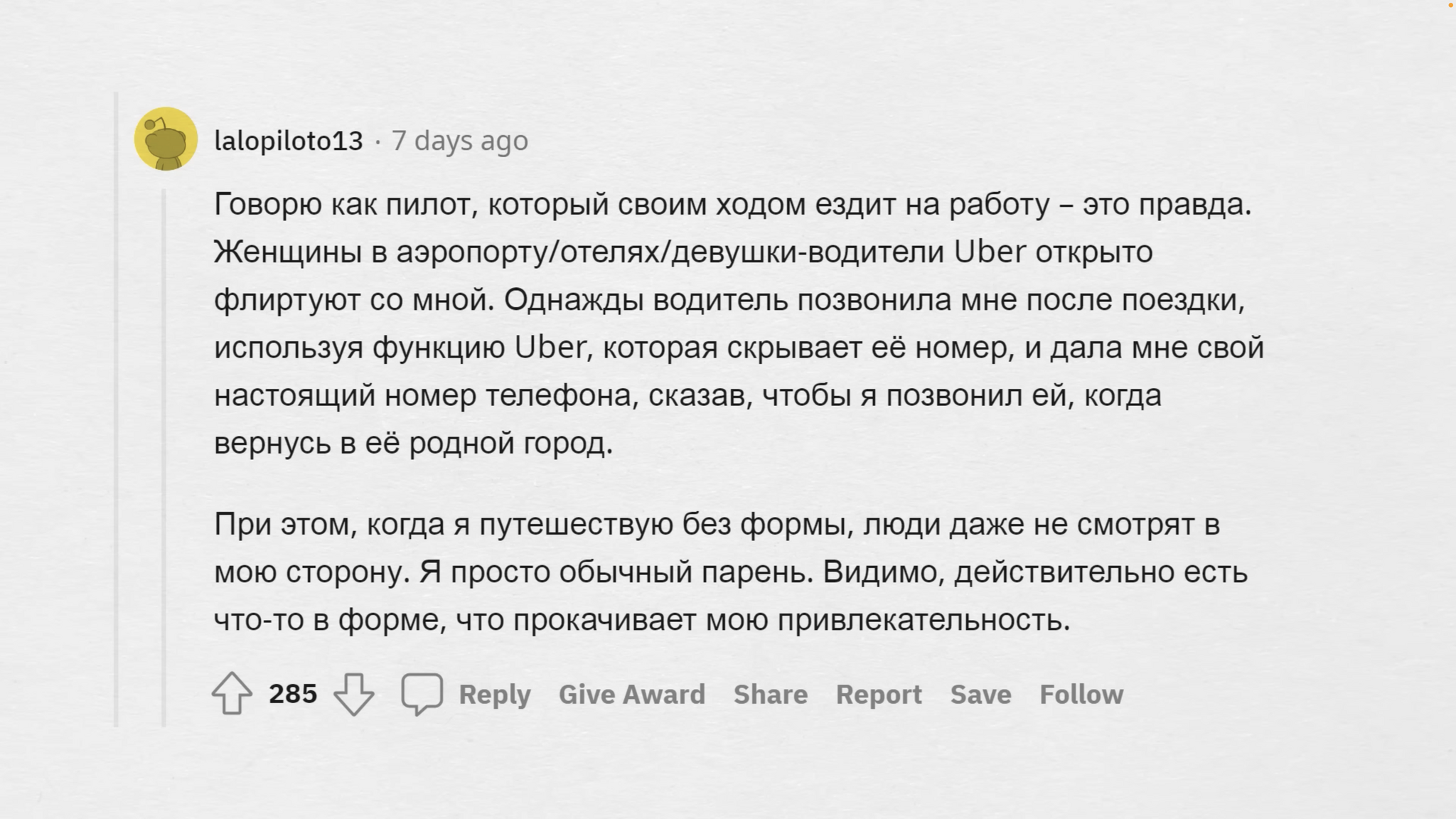 lalopiloto13 · 7 days ago

Говорю как пилот, который своим ходом ездит на работу – это правда. Женщины в аэропорту/отелях/девушки-водители Uber открыто флиртуют со мной. Однажды водитель позвонила мне после поездки, используя функцию Uber, которая скрывает её номер, и дала мне свой настоящий номер телефона, сказав, чтобы я позвонил ей, когда вернусь в её родной город.

При этом, когда я путешествую без формы, люди даже не смотрят в мою сторону. Я просто обычный парень. Видимо, действительно есть что-то в форме, что прокачивает мою привлекательность.

285 Reply Give Award Share Report Save Follow